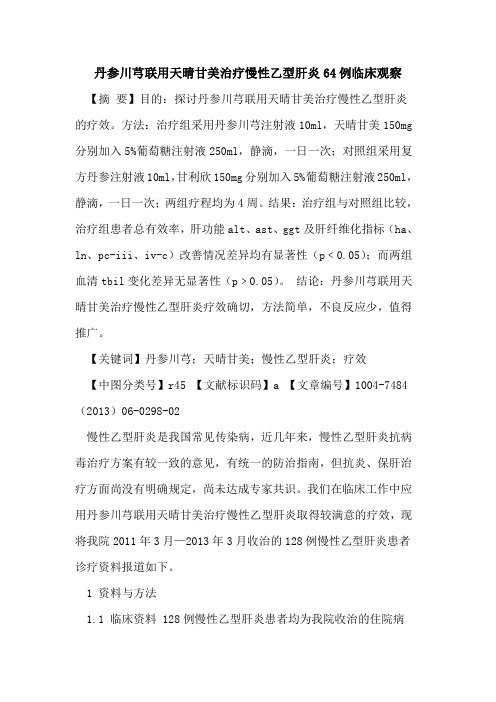 丹参川芎联用天晴甘美治疗慢性乙型肝炎64例临床观察

【摘 要】目的：探讨丹参川芎联用天晴甘美治疗慢性乙型肝炎的疗效。方法：治疗组采用丹参川芎注射液10ml，天晴甘美150mg分别加入5%葡萄糖注射液250ml，静滴，一日一次；对照组采用复方丹参注射液10ml，甘利欣150mg分别加入5%葡萄糖注射液250ml，静滴，一日一次；两组疗程均为4周。结果：治疗组与对照组比较，治疗组患者总有效率，肝功能alt、ast、ggt及肝纤维化指标（ha、ln、pc-iii、iv-c）改善情况差异均有显著性（p＜0.05）；而两组血清tbil变化差异无显著性（p＞0.05）。 结论：丹参川芎联用天晴甘美治疗慢性乙型肝炎疗效确切，方法简单，不良反应少，值得推广。

【关键词】丹参川芎；天晴甘美；慢性乙型肝炎；疗效

【中图分类号】r45 【文献标识码】a 【文章编号】1004-7484（2013）06-0298-02

慢性乙型肝炎是我国常见传染病，近几年来，慢性乙型肝炎抗病毒治疗方案有较一致的意见，有统一的防治指南，但抗炎、保肝治疗方面尚没有明确规定，尚未达成专家共识。我们在临床工作中应用丹参川芎联用天晴甘美治疗慢性乙型肝炎取得较满意的疗效，现将我院2011年3月—2013年3月收治的128例慢性乙型肝炎患者诊疗资料报道如下。

1 资料与方法

1.1 临床资料 128例慢性乙型肝炎患者均为我院收治的住院病